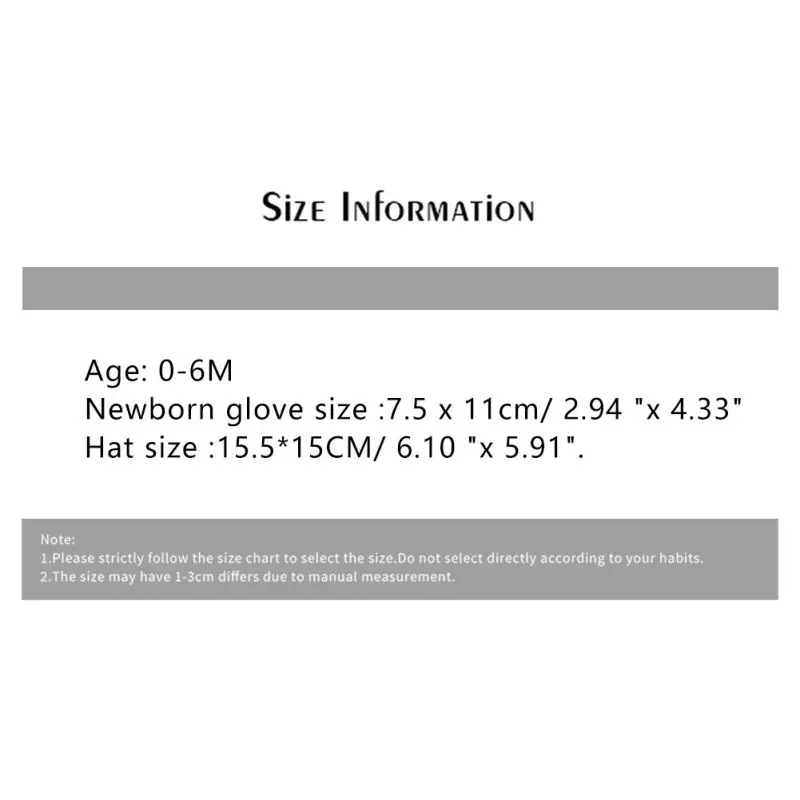 Size Information

Age: 0-6M
Newborn glove size :7.5 x 11cm/ 2.94 "x 4.33"
Hat size :15.5*15CM/ 6.10 "x 5.91".

Note:
1.Please strictly follow the size chart to select the size.Do not select directly according to your habits.
2.The size may have 1-3cm differs due to manual measurement.